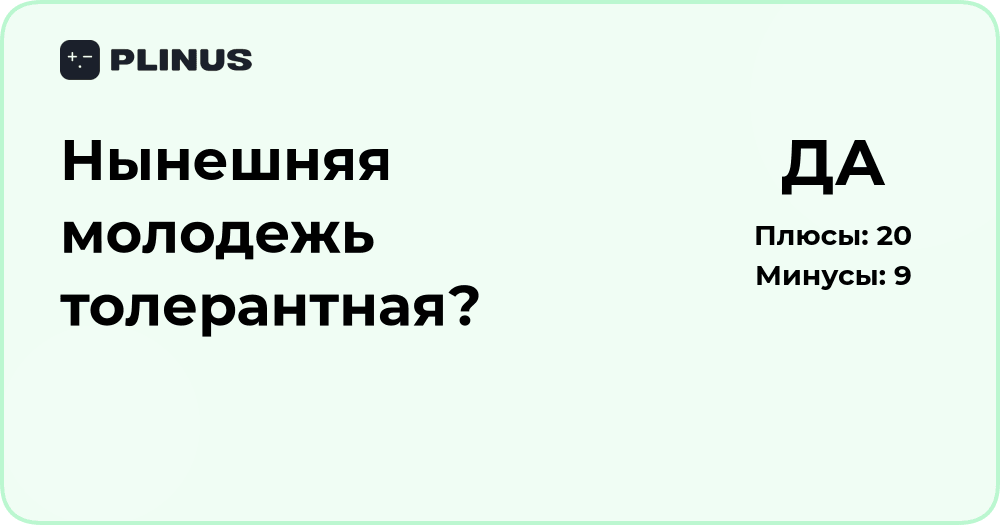 PLINUS

Нынешняя молодежь толерантная?

ДА

Плюсы: 20
Минусы: 9